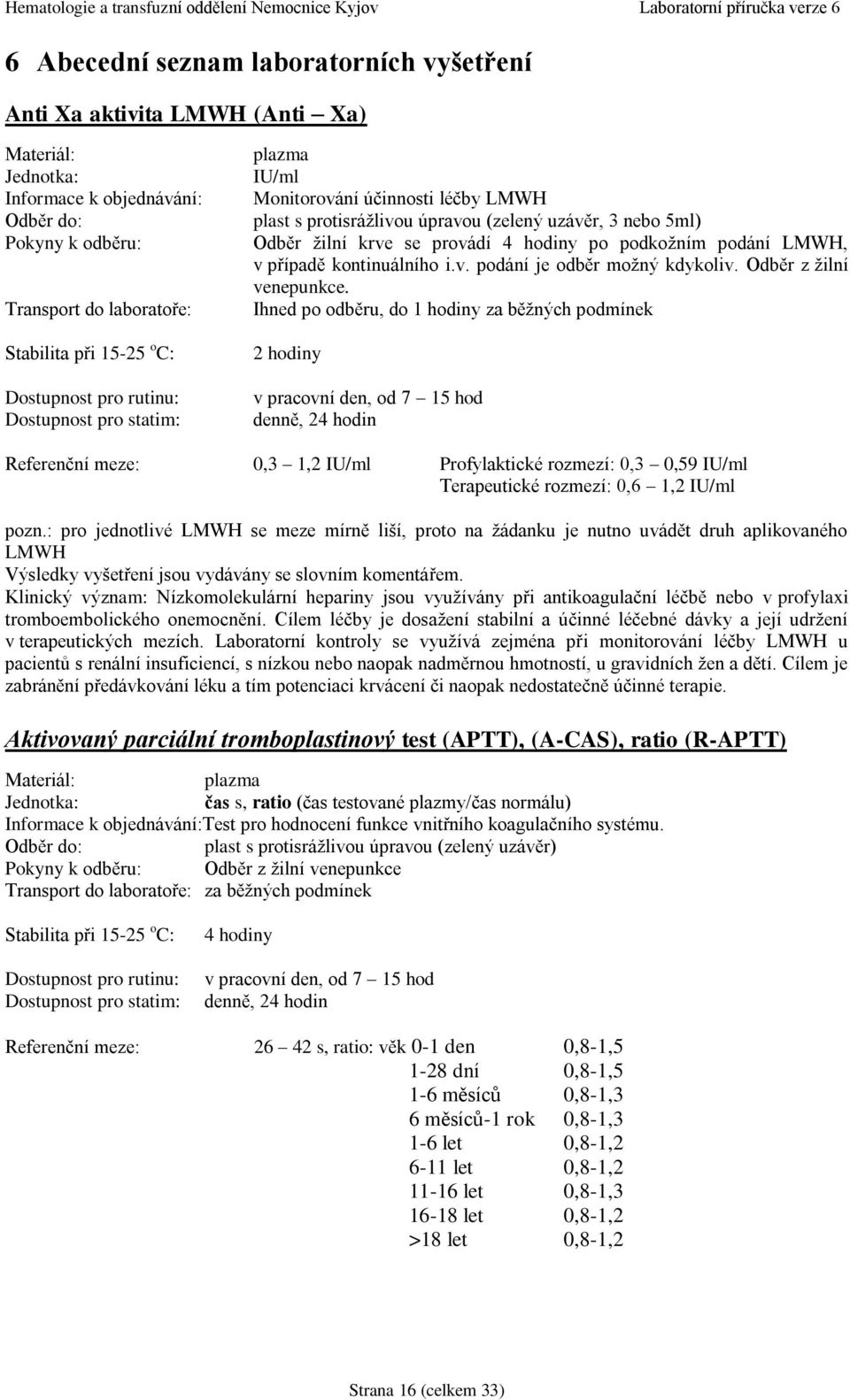 Hematologie a transfuzní oddělení Nemocnice Kyjov Laboratorní příručka verze 6

6 Abecední seznam laboratorních vyšetření

Anti Xa aktivita LMWH (Anti – Xa)

Materiál: plazma
Jednotka: IU/ml
Informace k objednávání: Monitorování účinnosti léčby LMWH
Odběr do: plast s protisrážlivou úpravou (zelený uzávěr, 3 nebo 5ml)
Pokyny k odběru: Odběr žilní krve se provádí 4 hodiny po podkožním podání LMWH, v případě kontinuálního i.v. podání je odběr možný kdykoliv. Odběr z žilní venepunkce.
Transport do laboratoře: Ihned po odběru, do 1 hodiny za běžných podmínek

Stabilita při 15-25 °C: 2 hodiny

Dostupnost pro rutinu: v pracovní den, od 7 – 15 hod
Dostupnost pro statim: denně, 24 hodin

Referenční meze: 0,3 – 1,2 IU/ml Profylaktické rozmezí: 0,3 – 0,59 IU/ml
Terapeutické rozmezí: 0,6 – 1,2 IU/ml

pozn.: pro jednotlivé LMWH se meze mírně liší, proto na žádanku je nutno uvádět druh aplikovaného LMWH
Výsledky vyšetření jsou vydávány se slovním komentářem.
Klinický význam: Nízkomolekulární hepariny jsou využívány při antikoagulační léčbě nebo v profylaxi tromboembolického onemocnění. Cílem léčby je dosažení stabilní a účinné léčebné dávky a její udržení v terapeutických mezích. Laboratorní kontroly se využívá zejména při monitorování léčby LMWH u pacientů s renální insuficiencí, s nízkou nebo naopak nadměrnou hmotností, u gravidních žen a dětí. Cílem je zabránění předávkování léku a tím potenciaci krvácení či naopak nedostatečně účinné terapie.

Aktivovaný parciální tromboplastinový test (APTT), (A-CAS), ratio (R-APTT)

Materiál: plazma
Jednotka: čas s, ratio (čas testované plazmy/čas normálu)
Informace k objednávání:Test pro hodnocení funkce vnitřního koagulačního systému.
Odběr do: plast s protisrážlivou úpravou (zelený uzávěr)
Pokyny k odběru: Odběr z žilní venepunkce
Transport do laboratoře: za běžných podmínek

Stabilita při 15-25 °C: 4 hodiny

Dostupnost pro rutinu: v pracovní den, od 7 – 15 hod
Dostupnost pro statim: denně, 24 hodin

Referenční meze: 26 – 42 s, ratio: věk 0-1 den 0,8-1,5
1-28 dní 0,8-1,5
1-6 měsíců 0,8-1,3
6 měsíců-1 rok 0,8-1,3
1-6 let 0,8-1,2
6-11 let 0,8-1,2
11-16 let 0,8-1,3
16-18 let 0,8-1,2
>18 let 0,8-1,2

Strana 16 (celkem 33)